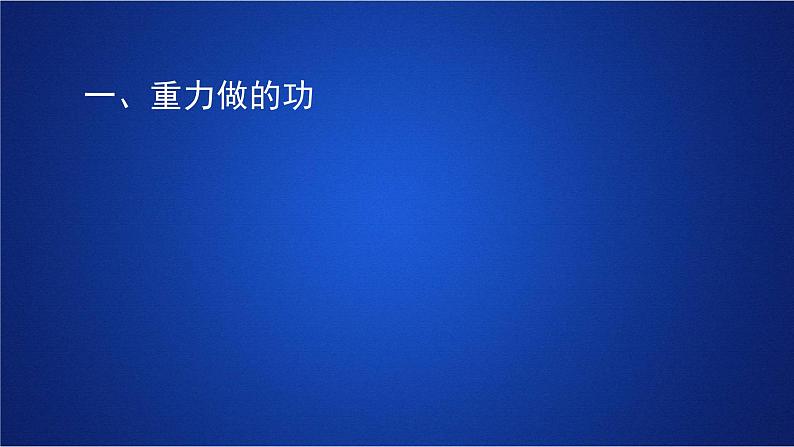 一、重力做的功